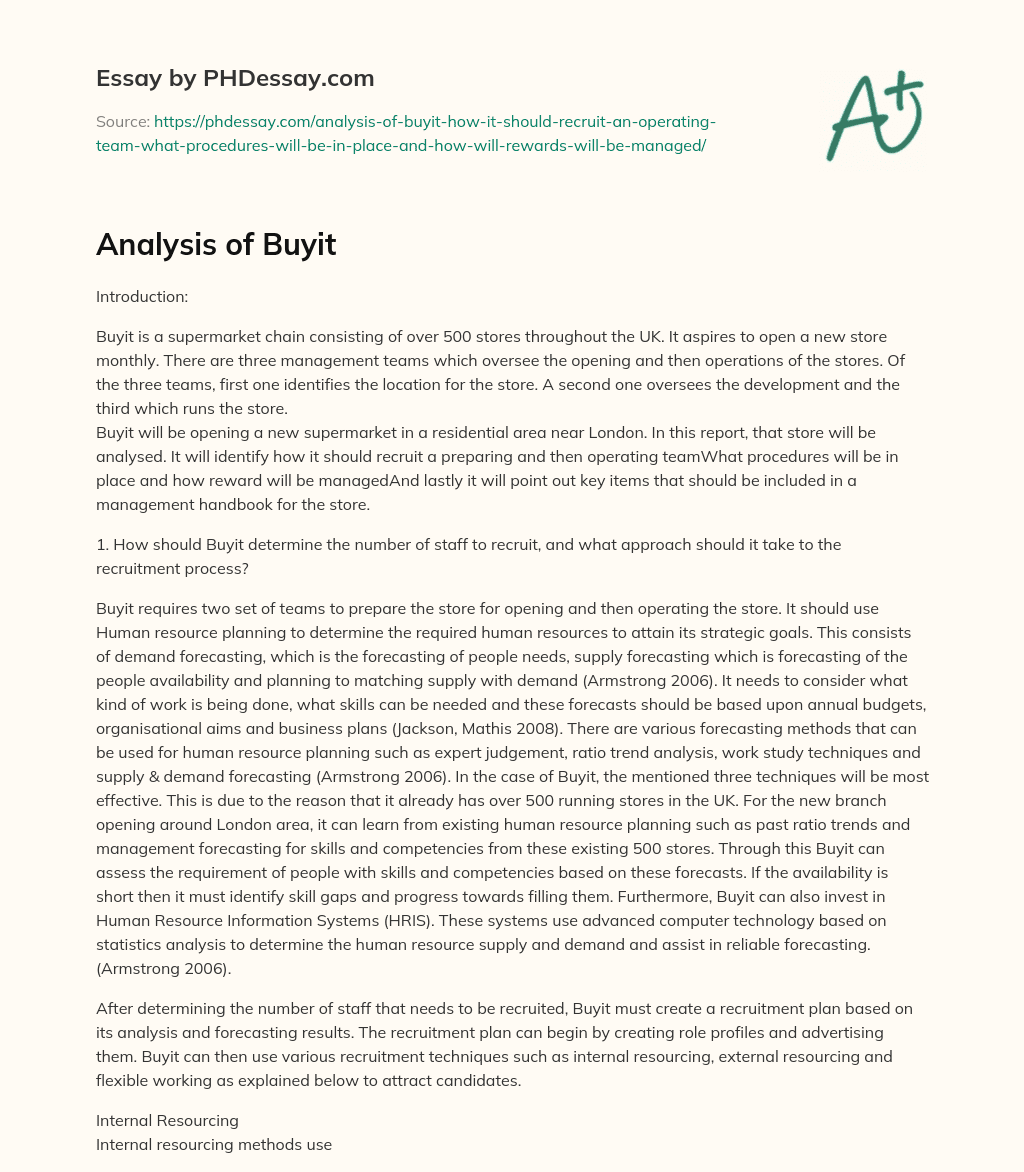 Essay by PHDessay.com

Source: https://phdessay.com/analysis-of-buyit-how-it-should-recruit-an-operating-team-what-procedures-will-be-in-place-and-how-will-rewards-will-be-managed/

A+

Analysis of Buyit

Introduction:

Buyit is a supermarket chain consisting of over 500 stores throughout the UK. It aspires to open a new store monthly. There are three management teams which oversee the opening and then operations of the stores. Of the three teams, first one identifies the location for the store. A second one oversees the development and the third which runs the store.
Buyit will be opening a new supermarket in a residential area near London. In this report, that store will be analysed. It will identify how it should recruit a preparing and then operating teamWhat procedures will be in place and how reward will be managedAnd lastly it will point out key items that should be included in a management handbook for the store.

1. How should Buyit determine the number of staff to recruit, and what approach should it take to the recruitment process?

Buyit requires two set of teams to prepare the store for opening and then operating the store. It should use Human resource planning to determine the required human resources to attain its strategic goals. This consists of demand forecasting, which is the forecasting of people needs, supply forecasting which is forecasting of the people availability and planning to matching supply with demand (Armstrong 2006). It needs to consider what kind of work is being done, what skills can be needed and these forecasts should be based upon annual budgets, organisational aims and business plans (Jackson, Mathis 2008). There are various forecasting methods that can be used for human resource planning such as expert judgement, ratio trend analysis, work study techniques and supply & demand forecasting (Armstrong 2006). In the case of Buyit, the mentioned three techniques will be most effective. This is due to the reason that it already has over 500 running stores in the UK. For the new branch opening around London area, it can learn from existing human resource planning such as past ratio trends and management forecasting for skills and competencies from these existing 500 stores. Through this Buyit can assess the requirement of people with skills and competencies based on these forecasts. If the availability is short then it must identify skill gaps and progress towards filling them. Furthermore, Buyit can also invest in Human Resource Information Systems (HRIS). These systems use advanced computer technology based on statistics analysis to determine the human resource supply and demand and assist in reliable forecasting. (Armstrong 2006).

After determining the number of staff that needs to be recruited, Buyit must create a recruitment plan based on its analysis and forecasting results. The recruitment plan can begin by creating role profiles and advertising them. Buyit can then use various recruitment techniques such as internal resourcing, external resourcing and flexible working as explained below to attract candidates.

Internal Resourcing
Internal resourcing methods use